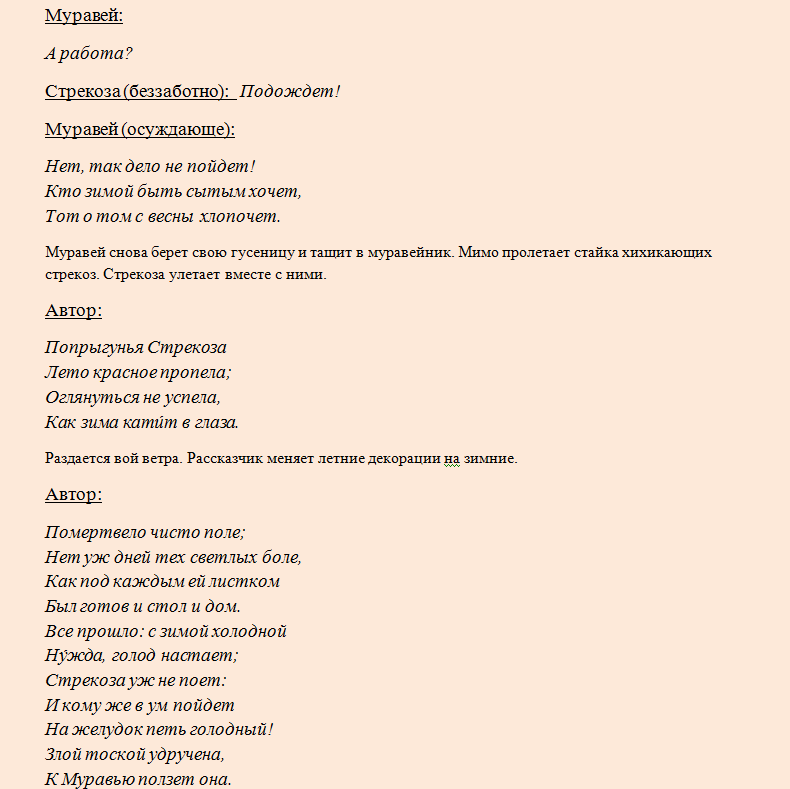 Муравей:

А работа?

Стрекоза (беззаботно): Подождет!

Муравей (осуждающе):

Нет, так дело не пойдет!
Кто зимой быть сытым хочет,
Тот о том с весны хлопочет.

Муравей снова берет свою гусеницу и тащит в муравейник. Мимо пролетает стайка хихикающих стрекоз. Стрекоза улетает вместе с ними.

Автор:

Попрыгунья Стрекоза
Лето красное пропела;
Оглянуться не успела,
Как зима катит в глаза.

Раздается вой ветра. Рассказчик меняет летние декорации на зимние.

Автор:

Помертвело чисто поле;
Нет уж дней тех светлых боле,
Как под каждым ей листком
Был готов и стол и дом.
Все прошло: с зимой холодной
Нужда, голод настает;
Стрекоза уж не поет:
И кому же в ум пойдет
На желудок петь голодный!
Злой тоской удручена,
К Муравью ползет она.